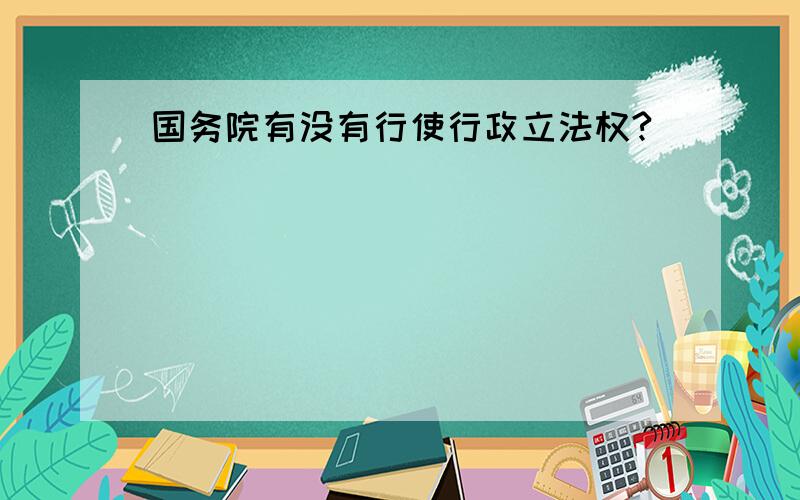 国务院有没有行使行政立法权?